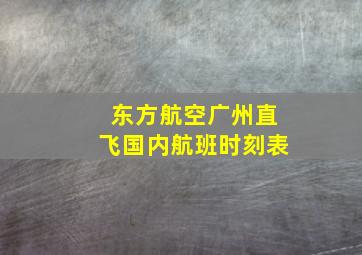 东方航空广州直飞国内航班时刻表